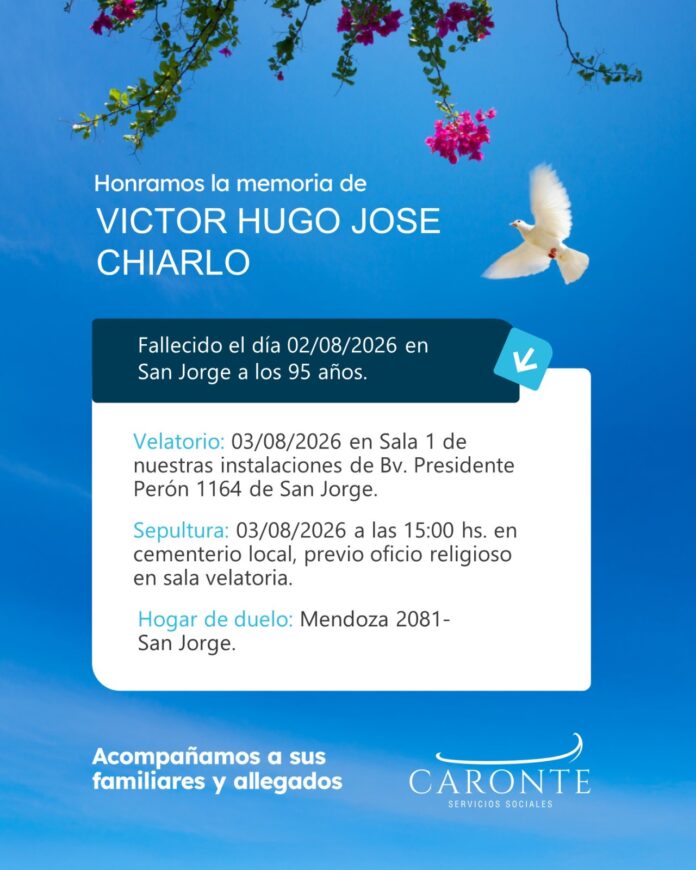 Honramos la memoria de

VICTOR HUGO JOSE CHIARLO

Fallecido el día 02/08/2026 en San Jorge a los 95 años.

Velatorio: 03/08/2026 en Sala 1 de nuestras instalaciones de Bv. Presidente Perón 1164 de San Jorge.

Sepultura: 03/08/2026 a las 15:00 hs. en cementerio local, previo oficio religioso en sala velatoria.

Hogar de duelo: Mendoza 2081- San Jorge.

Acompañamos a sus familiares y allegados

CARONTE
SERVICIOS SOCIALES